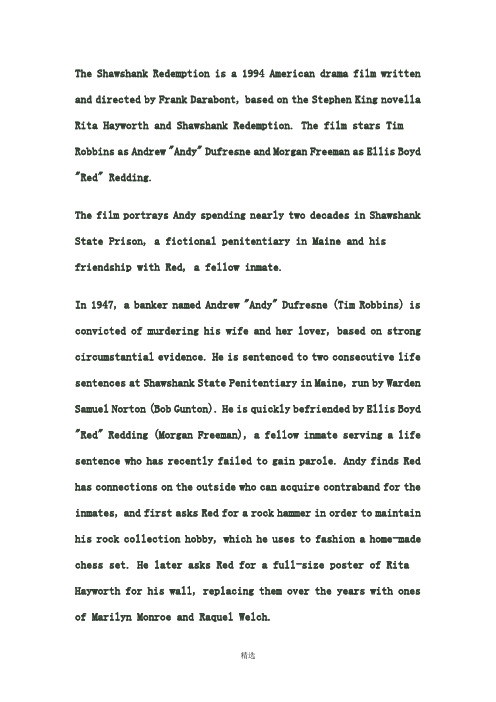 The Shawshank Redemption is a 1994 American drama film written and directed by Frank Darabont, based on the Stephen King novella Rita Hayworth and Shawshank Redemption. The film stars Tim Robbins as Andrew "Andy" Dufresne and Morgan Freeman as Ellis Boyd "Red" Redding.

The film portrays Andy spending nearly two decades in Shawshank State Prison, a fictional penitentiary in Maine and his friendship with Red, a fellow inmate.

In 1947, a banker named Andrew "Andy" Dufresne (Tim Robbins) is convicted of murdering his wife and her lover, based on strong circumstantial evidence. He is sentenced to two consecutive life sentences at Shawshank State Penitentiary in Maine, run by Warden Samuel Norton (Bob Gunton). He is quickly befriended by Ellis Boyd "Red" Redding (Morgan Freeman), a fellow inmate serving a life sentence who has recently failed to gain parole. Andy finds Red has connections on the outside who can acquire contraband for the inmates, and first asks Red for a rock hammer in order to maintain his rock collection hobby, which he uses to fashion a home-made chess set. He later asks Red for a full-size poster of Rita Hayworth for his wall, replacing them over the years with ones of Marilyn Monroe and Raquel Welch.

精选